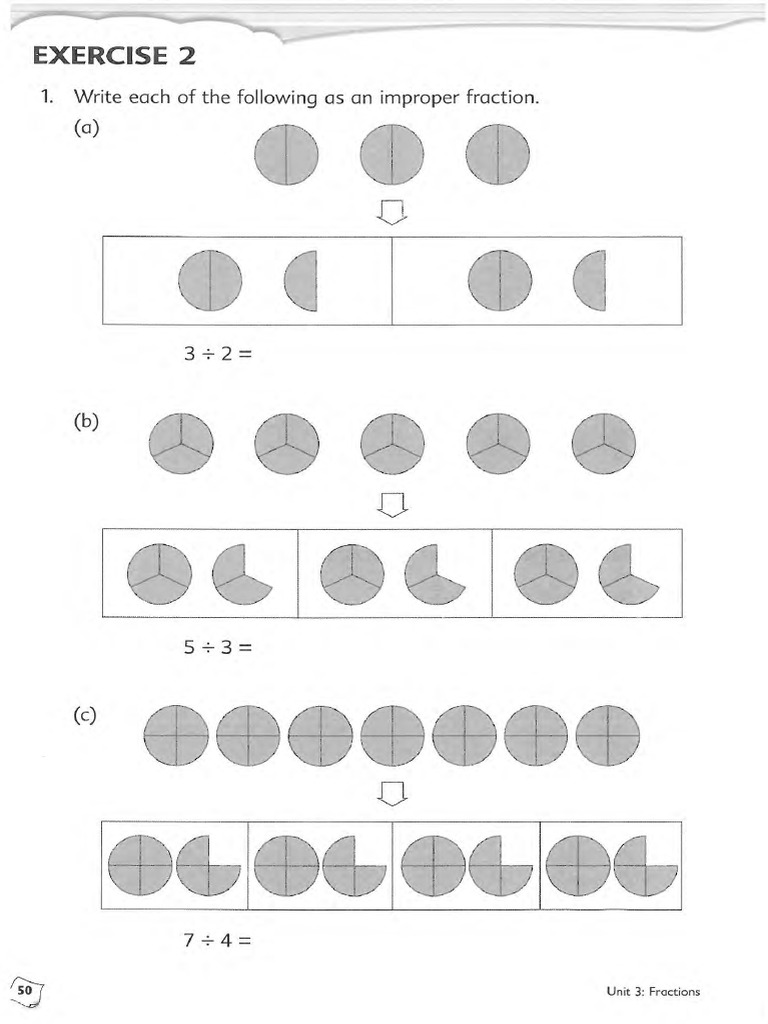 EXERCISE 2

1. Write each of the following as an improper fraction.

(a)

$3 \div 2 =$

(b)

$5 \div 3 =$

(c)

$7 \div 4 =$

50

Unit 3: Fractions